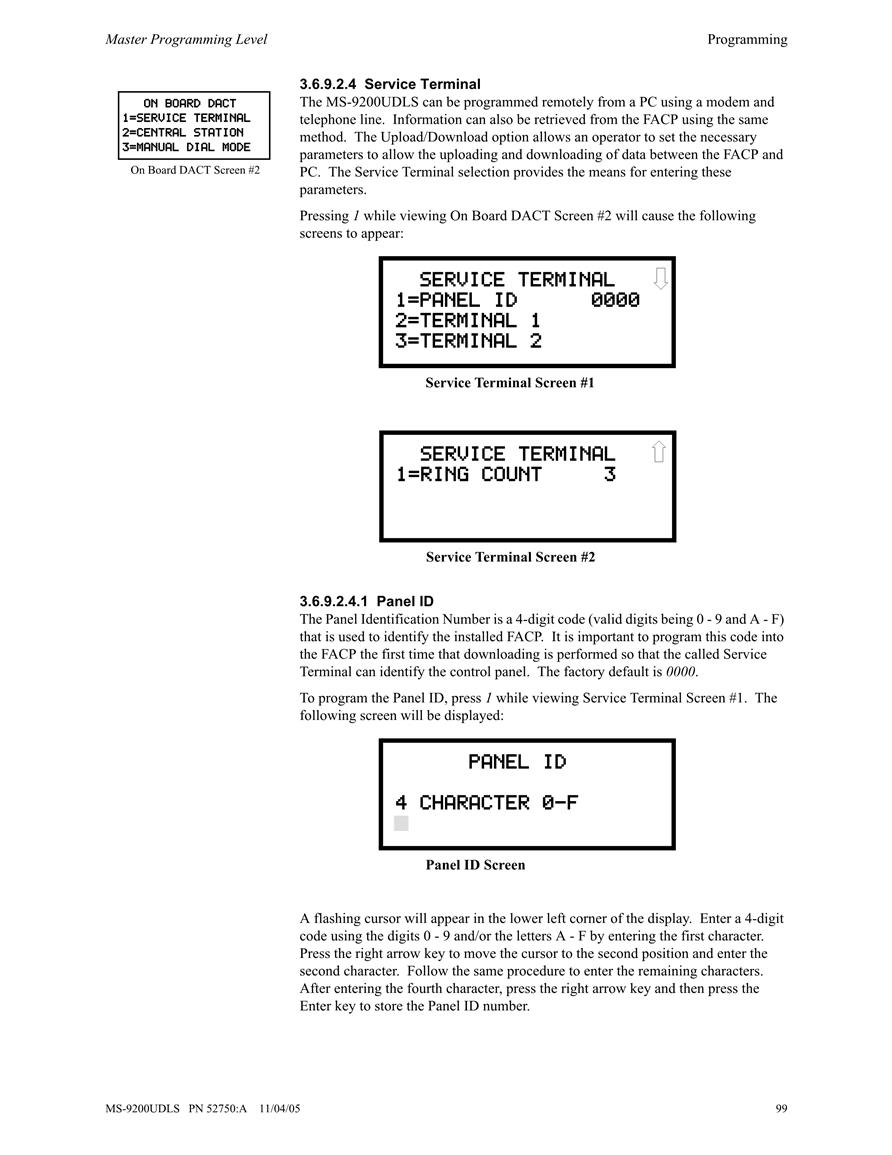 Master Programming Level

Programming

ON BOARD DACT
1=SERVICE TERMINAL
2=CENTRAL STATION
3=MANUAL DIAL MODE

On Board DACT Screen #2

3.6.9.2.4 Service Terminal

The MS-9200UDLS can be programmed remotely from a PC using a modem and telephone line. Information can also be retrieved from the FACP using the same method. The Upload/Download option allows an operator to set the necessary parameters to allow the uploading and downloading of data between the FACP and PC. The Service Terminal selection provides the means for entering these parameters.

Pressing 1 while viewing On Board DACT Screen #2 will cause the following screens to appear:

SERVICE TERMINAL
1=PANEL ID 0000
2=TERMINAL 1
3=TERMINAL 2

Service Terminal Screen #1

SERVICE TERMINAL
1=RING COUNT 3

Service Terminal Screen #2

3.6.9.2.4.1 Panel ID

The Panel Identification Number is a 4-digit code (valid digits being 0 - 9 and A - F) that is used to identify the installed FACP. It is important to program this code into the FACP the first time that downloading is performed so that the called Service Terminal can identify the control panel. The factory default is 0000.

To program the Panel ID, press 1 while viewing Service Terminal Screen #1. The following screen will be displayed:

PANEL ID

4 CHARACTER 0-F

Panel ID Screen

A flashing cursor will appear in the lower left corner of the display. Enter a 4-digit code using the digits 0 - 9 and/or the letters A - F by entering the first character. Press the right arrow key to move the cursor to the second position and enter the second character. Follow the same procedure to enter the remaining characters. After entering the fourth character, press the right arrow key and then press the Enter key to store the Panel ID number.

MS-9200UDLS PN 52750:A 11/04/05

99